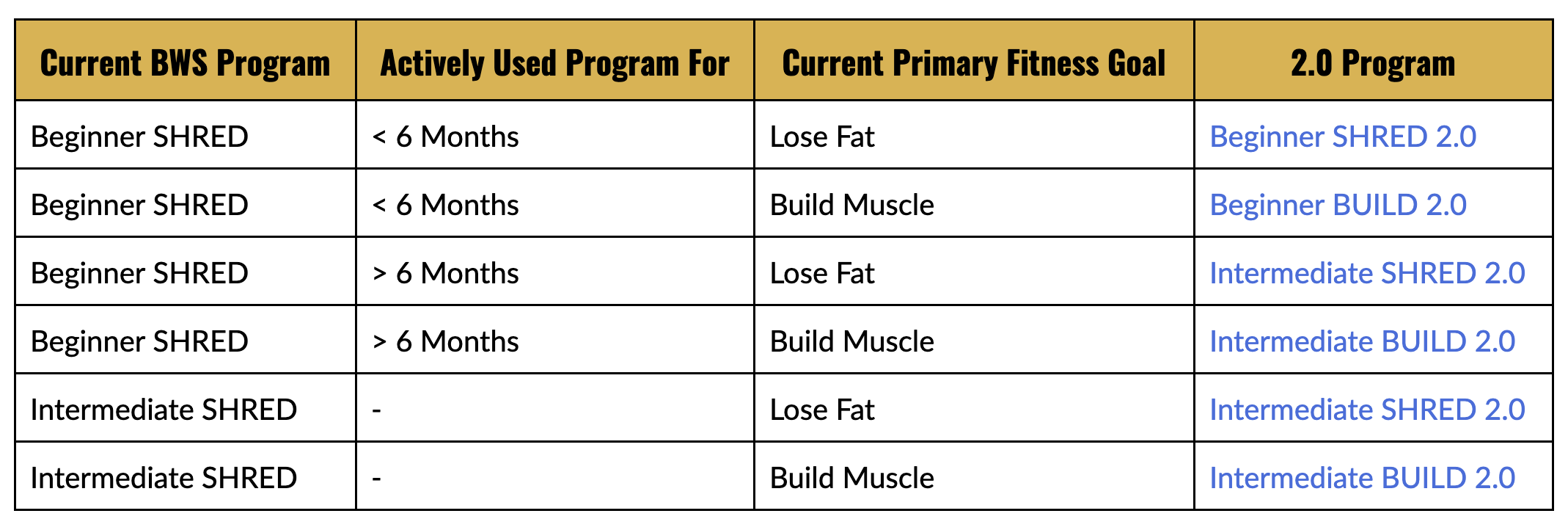 | Current BWS Program | Actively Used Program For | Current Primary Fitness Goal | 2.0 Program |
|---|---|---|---|
| Beginner SHRED | < 6 Months | Lose Fat | Beginner SHRED 2.0 |
| Beginner SHRED | < 6 Months | Build Muscle | Beginner BUILD 2.0 |
| Beginner SHRED | > 6 Months | Lose Fat | Intermediate SHRED 2.0 |
| Beginner SHRED | > 6 Months | Build Muscle | Intermediate BUILD 2.0 |
| Intermediate SHRED | - | Lose Fat | Intermediate SHRED 2.0 |
| Intermediate SHRED | - | Build Muscle | Intermediate BUILD 2.0 |